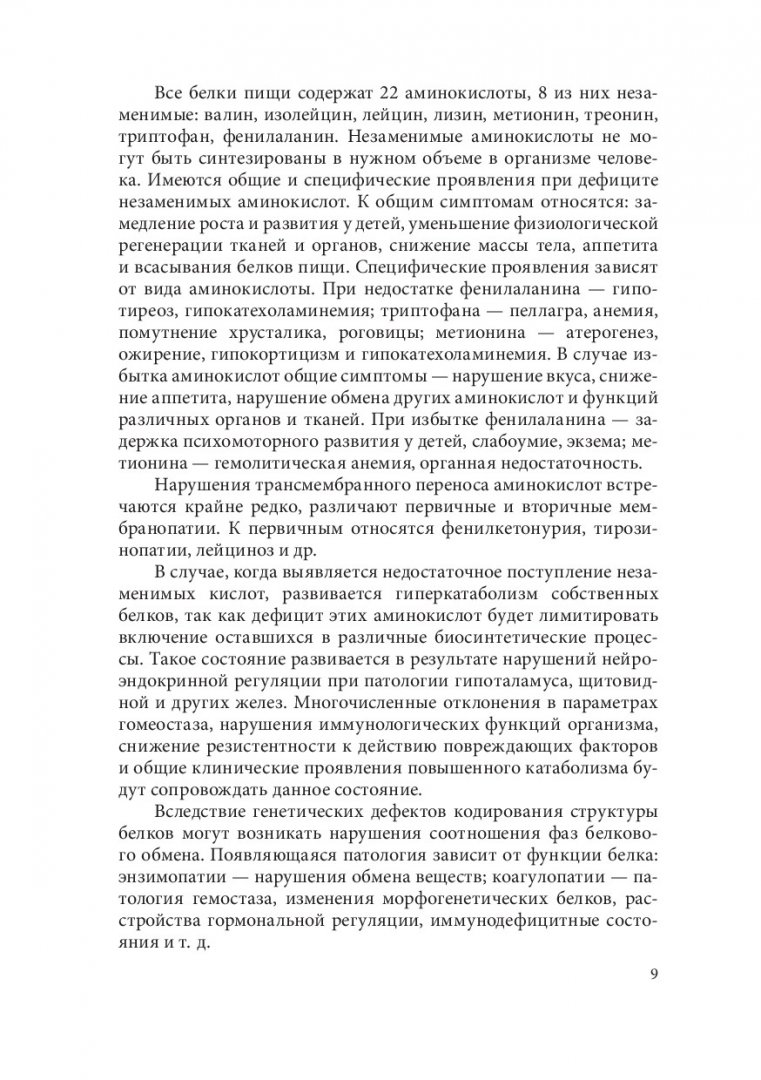 Все белки пищи содержат 22 аминокислоты, 8 из них незаменимые: валин, изолейцин, лейцин, лизин, метионин, треонин, триптофан, фенилаланин. Незаменимые аминокислоты не могут быть синтезированы в нужном объеме в организме человека. Имеются общие и специфические проявления при дефиците незаменимых аминокислот. К общим симптомам относятся: замедление роста и развития у детей, уменьшение физиологической регенерации тканей и органов, снижение массы тела, аппетита и всасывания белков пищи. Специфические проявления зависят от вида аминокислоты. При недостатке фенилаланина — гипотиреоз, гипокатехоламинемия; триптофана — пеллагра, анемия, помутнение хрусталика, роговицы; метионина — атерогенез, ожирение, гипокортицизм и гипокатехоламинемия. В случае избытка аминокислот общие симптомы — нарушение вкуса, снижение аппетита, нарушение обмена других аминокислот и функций различных органов и тканей. При избытке фенилаланина — задержка психомоторного развития у детей, слабоумие, экзема; метионина — гемолитическая анемия, органная недостаточность.

Нарушения трансмембранного переноса аминокислот встречаются крайне редко, различают первичные и вторичные мембранопатии. К первичным относятся фенилкетонурия, тирозинопатии, лейциноз и др.

В случае, когда выявляется недостаточное поступление незаменимых кислот, развивается гиперкатаболизм собственных белков, так как дефицит этих аминокислот будет лимитировать включение оставшихся в различные биосинтетические процессы. Такое состояние развивается в результате нарушений нейроэндокринной регуляции при патологии гипоталамуса, щитовидной и других желез. Многочисленные отклонения в параметрах гомеостаза, нарушения иммунологических функций организма, снижение резистентности к действию повреждающих факторов и общие клинические проявления повышенного катаболизма будут сопровождать данное состояние.

Вследствие генетических дефектов кодирования структуры белков могут возникать нарушения соотношения фаз белкового обмена. Появляющаяся патология зависит от функции белка: энзимопатии — нарушения обмена веществ; коагулопатии — патология гемостаза, изменения морфогенетических белков, расстройства гормональной регуляции, иммунодефицитные состояния и т. д.

9